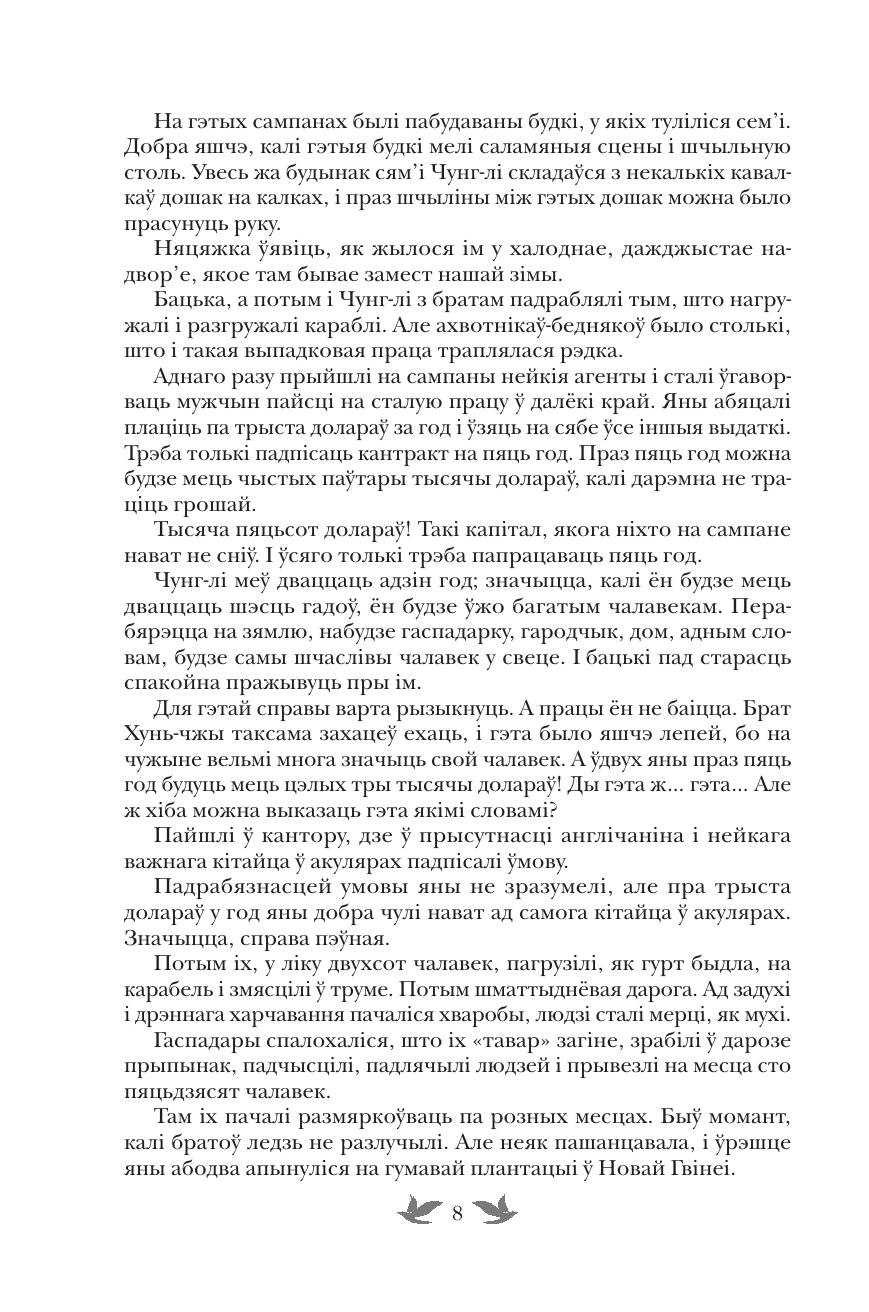 На гэтых сампанах былі пабудаваны будкі, у якіх туліліся сем'і. Добра яшчэ, калі гэтыя будкі мелі саламяныя сцены і шчыльную столь. Увесь жа будынак сям'і Чунг-лі складаўся з некалькіх кавалкаў дошак на калках, і праз шчыліны між гэтых дошак можна было прасунуць руку.

Няцяжка ўявіць, як жылося ім у халоднае, дажджыстае надвор'е, якое там бывае замест нашай зімы.

Бацька, а потым і Чунг-лі з братам падраблялі тым, што нагружалі і разгружалі караблі. Але ахвотнікаў-беднякоў было столькі, што і такая выпадковая праца траплялася рэдка.

Аднаго разу прыйшлі на сампаны нейкія агенты і сталі ўгаворваць мужчын пайсці на сталую працу ў далёкі край. Яны абяцалі плаціць па трыста долараў за год і ўзяць на сябе ўсе іншыя выдаткі. Трэба толькі падпісаць кантракт на пяць год. Праз пяць год можна будзе мець чыстых паўтары тысячы долараў, калі дарэмна не траціць грошай.

Тысяча пяцьсот долараў! Такі капітал, якога ніхто на сампане нават не сніў. І ўсяго толькі трэба папрацаваць пяць год.

Чунг-лі меў дваццаць адзін год; значыцца, калі ён будзе мець дваццаць шэсць гадоў, ён будзе ўжо багатым чалавекам. Перабярэцца на зямлю, набудзе гаспадарку, гародчык, дом, адным словам, будзе самы шчаслівы чалавек у свеце. І бацькі пад старасць спакойна пражывуць пры ім.

Для гэтай справы варта рызыкнуць. А працы ён не баіцца. Брат Хунь-чжы таксама захацеў ехаць, і гэта было яшчэ лепей, бо на чужыне вельмі многа значыць свой чалавек. А ўдвух яны праз пяць год будуць мець цэлых тры тысячы долараў! Ды гэта ж... гэта... Але ж хіба можна выказаць гэта якімі словамі?

Пайшлі ў кантору, дзе ў прысутнасці англічаніна і нейкага важнага кітайца ў акулярах падпісалі ўмову.

Падрабязнасцей умовы яны не зразумелі, але пра трыста долараў у год яны добра чулі нават ад самога кітайца ў акулярах. Значыцца, справа пэўная.

Потым іх, у ліку двухсот чалавек, пагрузілі, як гурт быдла, на карабель і змясцілі ў труме. Потым шматтыднёвая дарога. Ад задухі і дрэннага харчавання пачаліся хваробы, людзі сталі мерці, як мухі.

Гаспадары спалохаліся, што іх «тавар» загіне, зрабілі ў дарозе прыпынак, падчысцілі, падлячылі людзей і прывезлі на месца сто пяцьдзясят чалавек.

Там іх пачалі размяркоўваць па розных месцах. Быў момант, калі братоў ледзь не разлучылі. Але неяк пашанцавала, і ўрэшце яны абодва апынуліся на гумавай плантацыі ў Новай Гвінеі.

8